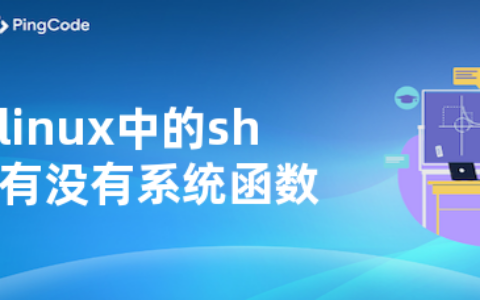 PingCode

linux中的sh
有没有系统函数